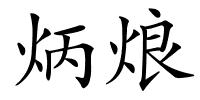 炳烺